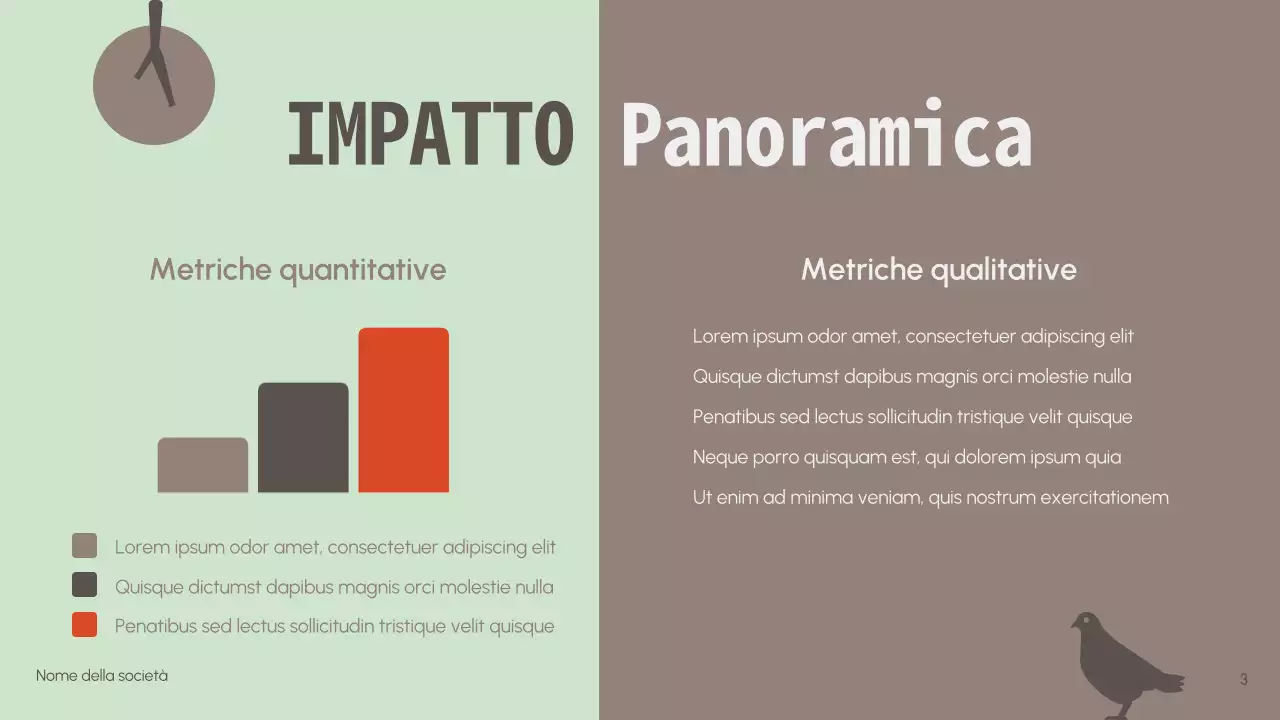 IMPATTO Panoramica

Metriche quantitative

Lorem ipsum odor amet, consectetuer adipiscing elit
Quisque dictumst dapibus magnis orci molestie nulla
Penatibus sed lectus sollicitudin tristique velit quisque

Metriche qualitative

Lorem ipsum odor amet, consectetuer adipiscing elit
Quisque dictumst dapibus magnis orci molestie nulla
Penatibus sed lectus sollicitudin tristique velit quisque
Neque porro quisquam est, qui dolorem ipsum quia
Ut enim ad minima veniam, quis nostrum exercitationem

Nome della società

3